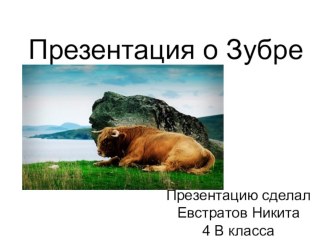 Презентация о Зубре

Презентацию сделал
Евстратов Никита
4 В класса